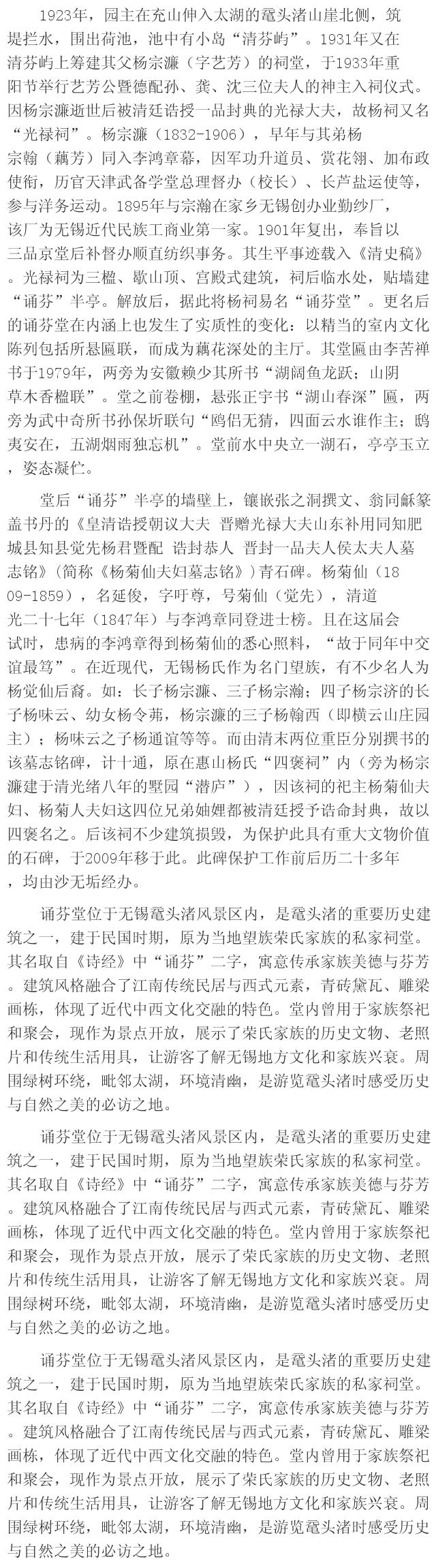 1923年，园主在充山伸入太湖的鼋头渚山崖北侧，筑堤拦水，围出荷池，池中有小岛“清芬屿”。1931年又在清芬屿上筹建其父杨宗濂（字艺芳）的祠堂，于1933年重阳节举行艺芳公暨德配孙、龚、沈三位夫人的神主入祠仪式。因杨宗濂逝世后被清廷诰授一品封典的光禄大夫，故杨祠又名“光禄祠”。杨宗濂（1832-1906），早年与其弟杨宗翰（藕芳）同入李鸿章幕，因军功升道员、赏花翎、加布政使衔，历官天津武备学堂总理督办（校长）、长芦盐运使等，参与洋务运动。1895年与宗瀚在家乡无锡创办业勤纱厂，该厂为无锡近代民族工商业第一家。1901年复出，奉旨以三品京堂后补督办顺直纺织事务。其生平事迹载入《清史稿》。光禄祠为三楹、歇山顶、宫殿式建筑，祠后临水处，贴墙建“诵芬”半亭。解放后，据此将杨祠易名“诵芬堂”。更名后的诵芬堂在内涵上也发生了实质性的变化：以精当的室内文化陈列包括所悬匾联，而成为藕花深处的主厅。其堂匾由李苦禅书于1979年，两旁为安徽赖少其所书“湖阔鱼龙跃；山阴草木香楹联”。堂之前卷棚，悬张正宇书“湖山春深”匾，两旁为武中奇所书孙保圻联句“鸥侣无猜，四面云水谁作主；鸱夷安在，五湖烟雨独忘机”。堂前水中央立一湖石，亭亭玉立，姿态凝伫。

堂后“诵芬”半亭的墙壁上，镶嵌张之洞撰文、翁同龢篆盖书丹的《皇清诰授朝议大夫 晋赠光禄大夫山东补用同知肥城县知县觉先杨君暨配 诰封恭人 晋封一品夫人侯太夫人墓志铭》（简称《杨菊仙夫妇墓志铭》）青石碑。杨菊仙（1809-1859），名延俊，字吁尊，号菊仙（觉先），清道光二十七年（1847年）与李鸿章同登进士榜。且在这届会试时，患病的李鸿章得到杨菊仙的悉心照料，“故于同年中交谊最笃”。在近现代，无锡杨氏作为名门望族，有不少名人为杨觉仙后裔。如：长子杨宗濂、三子杨宗瀚；四子杨宗济的长子杨味云、幼女杨令茀，杨宗濂的三子杨翰西（即横云山庄园主）；杨味云之子杨通谊等等。而由清末两位重臣分别撰书的该墓志铭碑，计十通，原在惠山杨氏“四褒祠”内（旁为杨宗濂建于清光绪八年的墅园“潜庐”），因该祠的祀主杨菊仙夫妇、杨菊人夫妇这四位兄弟妯娌都被清廷授予诰命封典，故以四褒名之。后该祠不少建筑损毁，为保护此具有重大文物价值的石碑，于2009年移于此。此碑保护工作前后历二十多年，均由沙无垢经办。

诵芬堂位于无锡鼋头渚风景区内，是鼋头渚的重要历史建筑之一，建于民国时期，原为当地望族荣氏家族的私家祠堂。其名取自《诗经》中“诵芬”二字，寓意传承家族美德与芬芳。建筑风格融合了江南传统民居与西式元素，青砖黛瓦、雕梁画栋，体现了近代中西文化交融的特色。堂内曾用于家族祭祀和聚会，现作为景点开放，展示了荣氏家族的历史文物、老照片和传统生活用具，让游客了解无锡地方文化和家族兴衰。周围绿树环绕，毗邻太湖，环境清幽，是游览鼋头渚时感受历史与自然之美的必访之地。

诵芬堂位于无锡鼋头渚风景区内，是鼋头渚的重要历史建筑之一，建于民国时期，原为当地望族荣氏家族的私家祠堂。其名取自《诗经》中“诵芬”二字，寓意传承家族美德与芬芳。建筑风格融合了江南传统民居与西式元素，青砖黛瓦、雕梁画栋，体现了近代中西文化交融的特色。堂内曾用于家族祭祀和聚会，现作为景点开放，展示了荣氏家族的历史文物、老照片和传统生活用具，让游客了解无锡地方文化和家族兴衰。周围绿树环绕，毗邻太湖，环境清幽，是游览鼋头渚时感受历史与自然之美的必访之地。

诵芬堂位于无锡鼋头渚风景区内，是鼋头渚的重要历史建筑之一，建于民国时期，原为当地望族荣氏家族的私家祠堂。其名取自《诗经》中“诵芬”二字，寓意传承家族美德与芬芳。建筑风格融合了江南传统民居与西式元素，青砖黛瓦、雕梁画栋，体现了近代中西文化交融的特色。堂内曾用于家族祭祀和聚会，现作为景点开放，展示了荣氏家族的历史文物、老照片和传统生活用具，让游客了解无锡地方文化和家族兴衰。周围绿树环绕，毗邻太湖，环境清幽，是游览鼋头渚时感受历史与自然之美的必访之地。